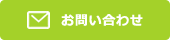 お問い合わせ